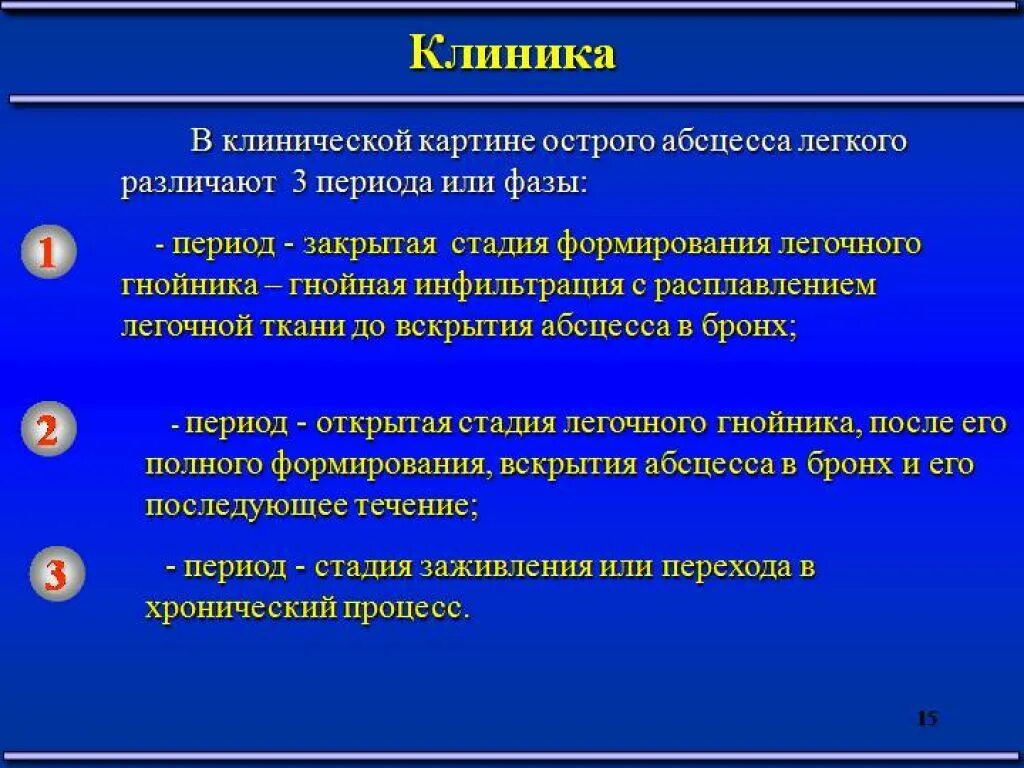 Клиника

В клинической картине острого абсцесса легкого различают 3 периода или фазы:

1

- период - закрытая стадия формирования легочного гнойника – гнойная инфильтрация с расплавлением легочной ткани до вскрытия абсцесса в бронх;

2

- период - открытая стадия легочного гнойника, после его полного формирования, вскрытия абсцесса в бронх и его последующее течение;

3

- период - стадия заживления или перехода в хронический процесс.

15